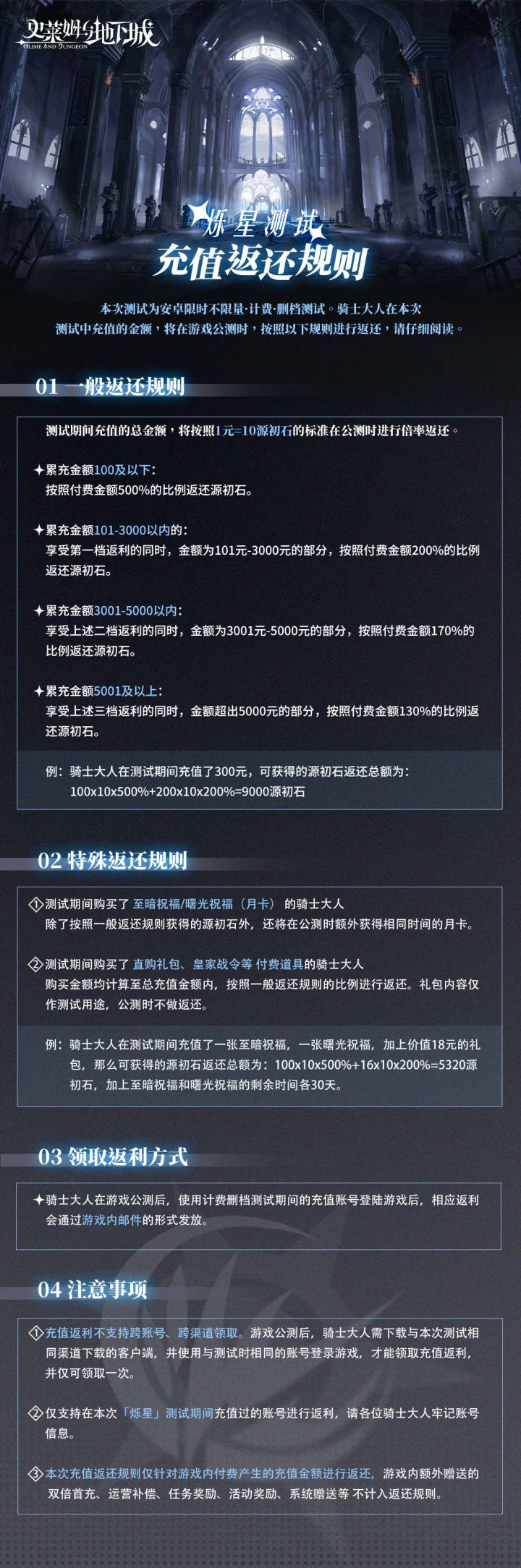 史莱姆与地下城
SLIME AND DUNGEON

烁星测试
充值返还规则

本次测试为安卓限时不限量·计费·删档测试。骑士大人在本次测试中充值的金额，将在游戏公测时，按照以下规则进行返还，请仔细阅读。

01 一般返还规则

测试期间充值的总金额，将按照1元=10源初石的标准在公测时进行倍率返还。

✦累充金额100及以下：
按照付费金额500%的比例返还源初石。

✦累充金额101-3000以内的：
享受第一档返利的同时，金额为101元-3000元的部分，按照付费金额200%的比例返还源初石。

✦累充金额3001-5000以内：
享受上述二档返利的同时，金额为3001元-5000元的部分，按照付费金额170%的比例返还源初石。

✦累充金额5001及以上：
享受上述三档返利的同时，金额超出5000元的部分，按照付费金额130%的比例返还源初石。

例：骑士大人在测试期间充值了300元，可获得的源初石返还总额为：
100x10x500%+200x10x200%=9000源初石

02 特殊返还规则

①测试期间购买了 至暗祝福/曙光祝福（月卡） 的骑士大人
除了按照一般返还规则获得的源初石外，还将在公测时额外获得相同时间的月卡。

②测试期间购买了 直购礼包、皇家战令等 付费道具的骑士大人
购买金额均计算至总充值金额内，按照一般返还规则的比例进行返还。礼包内容仅作测试用途，公测时不做返还。

例：骑士大人在测试期间充值了一张至暗祝福，一张曙光祝福，加上价值18元的礼包，那么可获得的源初石返还总额为：100x10x500%+16x10x200%=5320源初石，加上至暗祝福和曙光祝福的剩余时间各30天。

03 领取返利方式

✦骑士大人在游戏公测后，使用计费删档测试期间的充值账号登陆游戏后，相应返利会通过游戏内邮件的形式发放。

04 注意事项

①充值返利不支持跨账号、跨渠道领取。游戏公测后，骑士大人需下载与本次测试相同渠道下载的客户端，并使用与测试时相同的账号登录游戏，才能领取充值返利，并仅可领取一次。

②仅支持在本次「烁星」测试期间充值过的账号进行返利，请各位骑士大人牢记账号信息。

③本次充值返还规则仅针对游戏内付费产生的充值金额进行返还，游戏内额外赠送的双倍首充、运营补偿、任务奖励、活动奖励、系统赠送等 不计入返还规则。